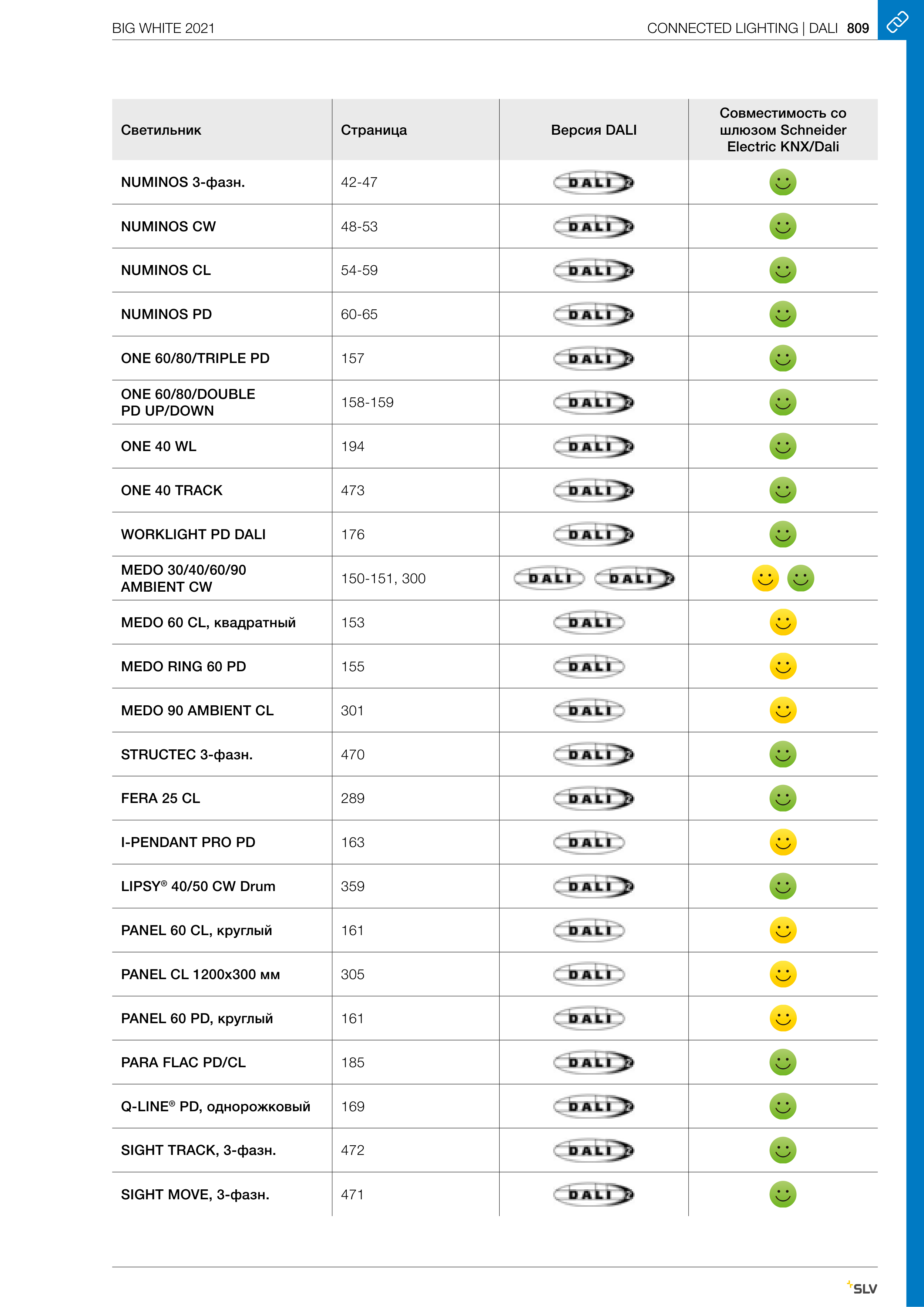 BIG WHITE 2021

CONNECTED LIGHTING | DALI 809

| Светильник | Страница | Версия DALI | Совместимость со шлюзом Schneider Electric KNX/Dali |
|---|---|---|---|
| NUMINOS 3-фазн. | 42-47 | DALI | |
| NUMINOS CW | 48-53 | DALI | |
| NUMINOS CL | 54-59 | DALI | |
| NUMINOS PD | 60-65 | DALI | |
| ONE 60/80/TRIPLE PD | 157 | DALI | |
| ONE 60/80/DOUBLE PD UP/DOWN | 158-159 | DALI | |
| ONE 40 WL | 194 | DALI | |
| ONE 40 TRACK | 473 | DALI | |
| WORKLIGHT PD DALI | 176 | DALI | |
| MEDO 30/40/60/90 AMBIENT CW | 150-151, 300 | DALI DALI | |
| MEDO 60 CL, квадратный | 153 | DALI | |
| MEDO RING 60 PD | 155 | DALI | |
| MEDO 90 AMBIENT CL | 301 | DALI | |
| STRUCTEC 3-фазн. | 470 | DALI | |
| FERA 25 CL | 289 | DALI | |
| I-PENDANT PRO PD | 163 | DALI | |
| LIPSY® 40/50 CW Drum | 359 | DALI | |
| PANEL 60 CL, круглый | 161 | DALI | |
| PANEL CL 1200x300 мм | 305 | DALI | |
| PANEL 60 PD, круглый | 161 | DALI | |
| PARA FLAC PD/CL | 185 | DALI | |
| Q-LINE® PD, однорожковый | 169 | DALI | |
| SIGHT TRACK, 3-фазн. | 472 | DALI | |
| SIGHT MOVE, 3-фазн. | 471 | DALI | |

SLV